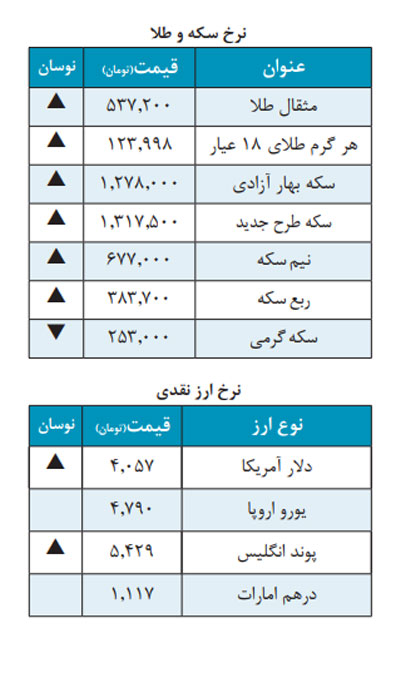 نرخ سکه و طلا

| عنوان | قیمت(تومان) | نوسان |
|---|---|---|
| مثقال طلا | ۵۳۷,۲۰۰ | ▲ |
| هر گرم طلای ۱۸ عیار | ۱۲۳,۹۹۸ | ▲ |
| سکه بهار آزادی | ۱,۲۷۸,۰۰۰ | ▲ |
| سکه طرح جدید | ۱,۳۱۷,۵۰۰ | ▲ |
| نیم سکه | ۶۷۷,۰۰۰ | ▲ |
| ربع سکه | ۳۸۳,۷۰۰ | ▲ |
| سکه گرمی | ۲۵۳,۰۰۰ | ▼ |

نرخ ارز نقدی

| نوع ارز | قیمت(تومان) | نوسان |
|---|---|---|
| دلار آمریکا | ۴,۰۵۷ | ▲ |
| یورو اروپا | ۴,۷۹۰ | |
| پوند انگلیس | ۵,۴۲۹ | ▲ |
| درهم امارات | ۱,۱۱۷ | |